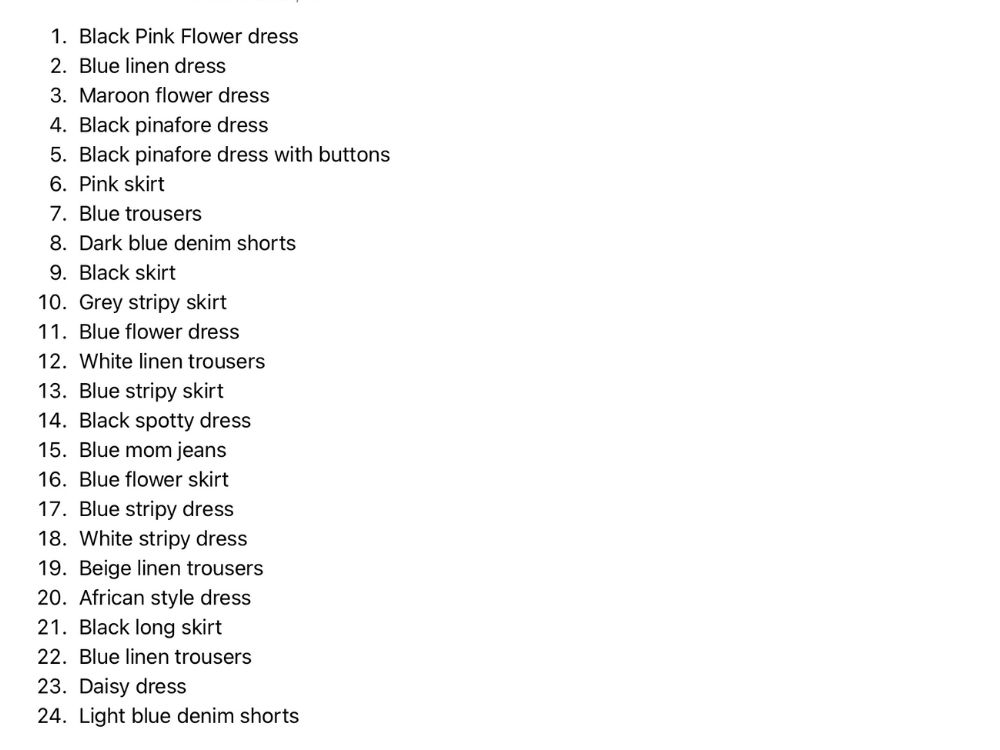 1. Black Pink Flower dress
2. Blue linen dress
3. Maroon flower dress
4. Black pinafore dress
5. Black pinafore dress with buttons
6. Pink skirt
7. Blue trousers
8. Dark blue denim shorts
9. Black skirt
10. Grey stripy skirt
11. Blue flower dress
12. White linen trousers
13. Blue stripy skirt
14. Black spotty dress
15. Blue mom jeans
16. Blue flower skirt
17. Blue stripy dress
18. White stripy dress
19. Beige linen trousers
20. African style dress
21. Black long skirt
22. Blue linen trousers
23. Daisy dress
24. Light blue denim shorts